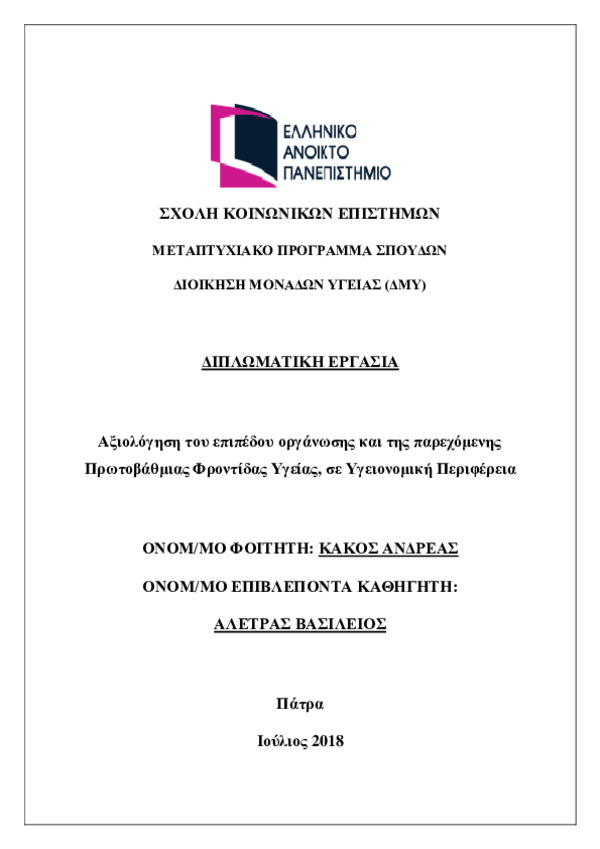 ΕΛΛΗΝΙΚΟ
ΑΝΟΙΚΤΟ
ΠΑΝΕΠΙΣΤΗΜΙΟ

ΣΧΟΛΗ ΚΟΙΝΩΝΙΚΩΝ ΕΠΙΣΤΗΜΩΝ

ΜΕΤΑΠΤΥΧΙΑΚΟ ΠΡΟΓΡΑΜΜΑ ΣΠΟΥΔΩΝ

ΔΙΟΙΚΗΣΗ ΜΟΝΑΔΩΝ ΥΓΕΙΑΣ (ΔΜΥ)

ΔΙΠΛΩΜΑΤΙΚΗ ΕΡΓΑΣΙΑ

Αξιολόγηση του επιπέδου οργάνωσης και της παρεχόμενης Πρωτοβάθμιας Φροντίδας Υγείας, σε Υγειονομική Περιφέρεια

ΟΝΟΜ/ΜΟ ΦΟΙΤΗΤΗ: ΚΑΚΟΣ ΑΝΔΡΕΑΣ

ΟΝΟΜ/ΜΟ ΕΠΙΒΛΕΠΟΝΤΑ ΚΑΘΗΓΗΤΗ:

ΑΛΕΤΡΑΣ ΒΑΣΙΛΕΙΟΣ

Πάτρα

Ιούλιος 2018